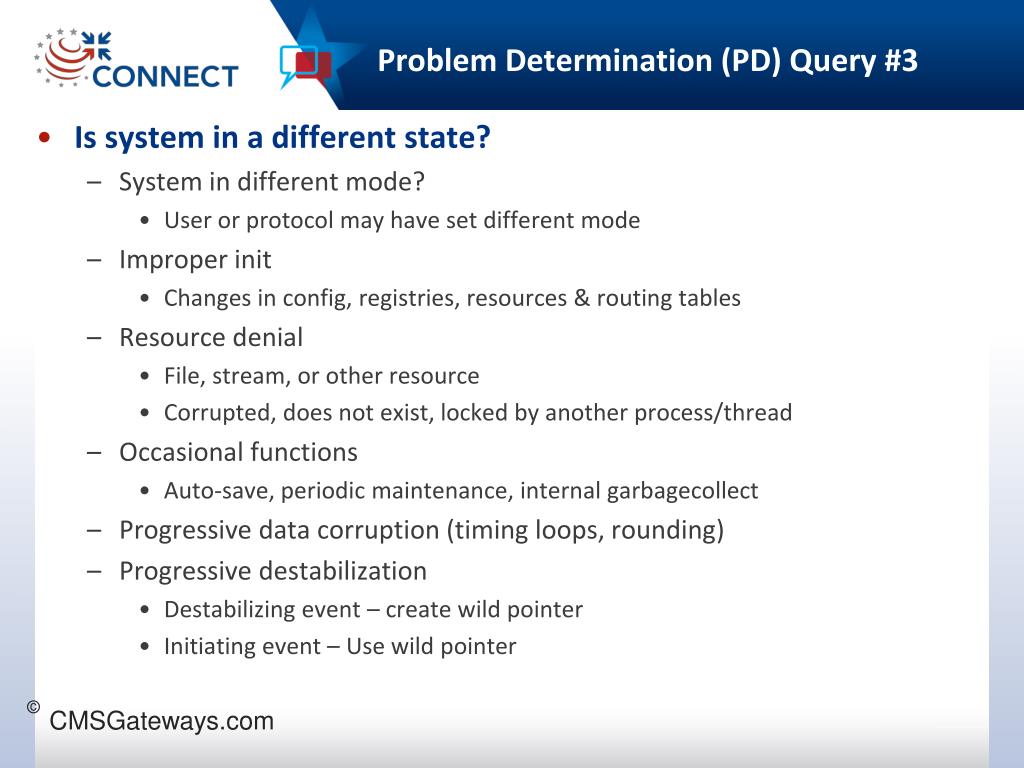 CONNECT

Problem Determination (PD) Query #3

• Is system in a different state?
– System in different mode?
• User or protocol may have set different mode
– Improper init
• Changes in config, registries, resources & routing tables
– Resource denial
• File, stream, or other resource
• Corrupted, does not exist, locked by another process/thread
– Occasional functions
• Auto-save, periodic maintenance, internal garbagecollect
– Progressive data corruption (timing loops, rounding)
– Progressive destabilization
• Destabilizing event – create wild pointer
• Initiating event – Use wild pointer

© CMSGateways.com